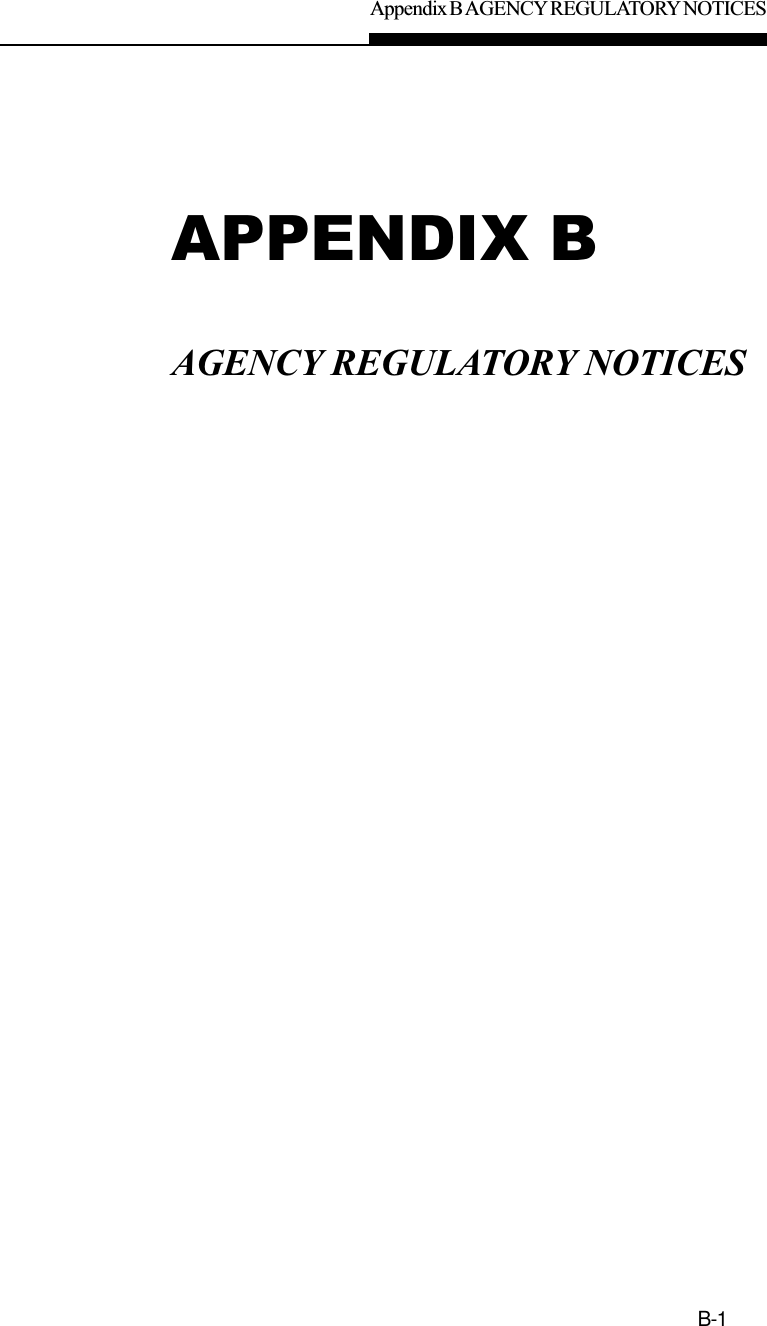 Appendix B AGENCY REGULATORY NOTICES

APPENDIX B

AGENCY REGULATORY NOTICES

B-1